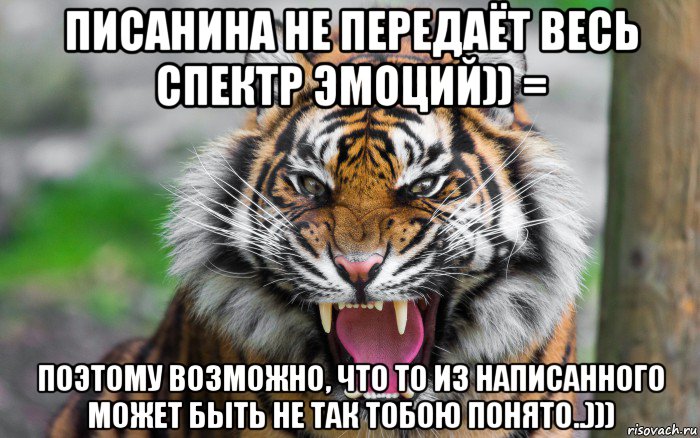 ПИСАНИНА НЕ ПЕРЕДАЁТ ВЕСЬ СПЕКТР ЭМОЦИЙ)) =

ПОЭТОМУ ВОЗМОЖНО, ЧТО ТО ИЗ НАПИСАННОГО МОЖЕТ БЫТЬ НЕ ТАК ТОБОЮ ПОНЯТО..)))

risovach.ru